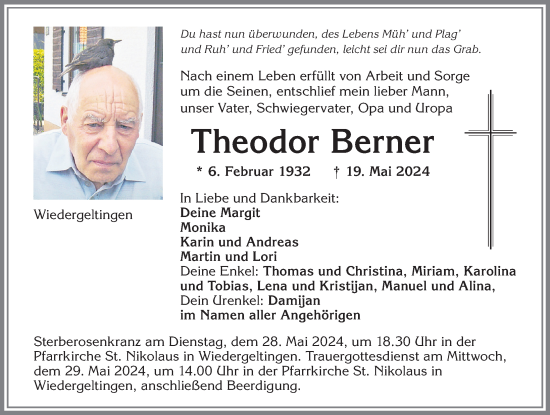 Du hast nun überwunden, des Lebens Müh' und Plag' und Ruh' und Fried' gefunden, leicht sei dir nun das Grab.

Nach einem Leben erfüllt von Arbeit und Sorge um die Seinen, entschlief mein lieber Mann, unser Vater, Schwiegervater, Opa und Uropa

Theodor Berner

* 6. Februar 1932 † 19. Mai 2024

Wiedergeltingen

In Liebe und Dankbarkeit:
Deine Margit
Monika
Karin und Andreas
Martin und Lori
Deine Enkel: Thomas und Christina, Miriam, Karolina und Tobias, Lena und Kristijan, Manuel und Alina,
Dein Urenkel: Damijan
im Namen aller Angehörigen

Sterberosenkranz am Dienstag, dem 28. Mai 2024, um 18.30 Uhr in der Pfarrkirche St. Nikolaus in Wiedergeltingen. Trauergottesdienst am Mittwoch, dem 29. Mai 2024, um 14.00 Uhr in der Pfarrkirche St. Nikolaus in Wiedergeltingen, anschließend Beerdigung.